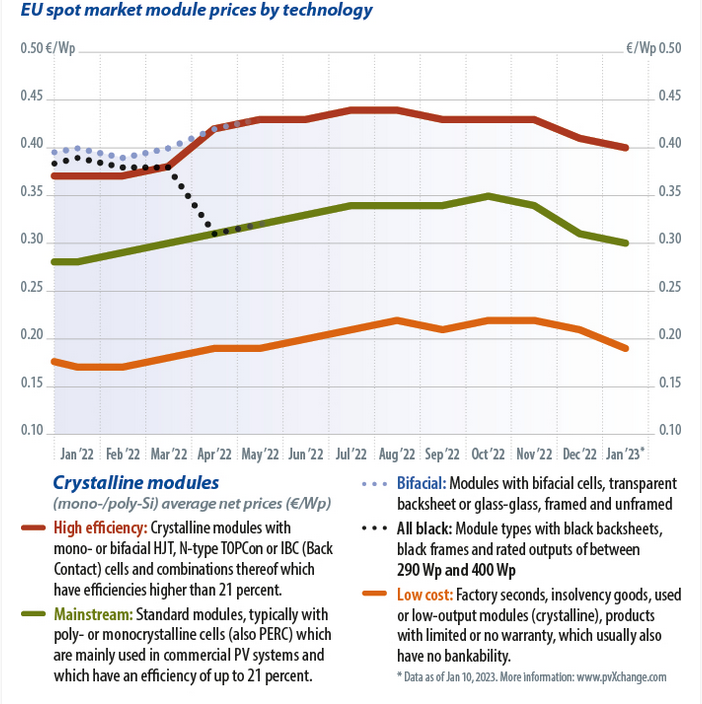 EU spot market module prices by technology

0.50 €/Wp
0.45
0.40
0.35
0.30
0.25
0.20
0.15
0.10

€/Wp 0.50
0.45
0.40
0.35
0.30
0.25
0.20
0.15
0.10

Jan '22 Feb '22 Mar '22 Apr '22 May '22 Jun '22 Jul '22 Aug '22 Sep '22 Oct '22 Nov '22 Dec '22 Jan '23*

Crystalline modules
(mono-/poly-Si) average net prices (€/Wp)

High efficiency: Crystalline modules with mono- or bifacial HJT, N-type TOPCon or IBC (Back Contact) cells and combinations thereof which have efficiencies higher than 21 percent.

Mainstream: Standard modules, typically with poly- or monocrystalline cells (also PERC) which are mainly used in commercial PV systems and which have an efficiency of up to 21 percent.

Bifacial: Modules with bifacial cells, transparent backsheet or glass-glass, framed and unframed

All black: Module types with black backsheets, black frames and rated outputs of between 290 Wp and 400 Wp

Low cost: Factory seconds, insolvency goods, used or low-output modules (crystalline), products with limited or no warranty, which usually also have no bankability.

* Data as of Jan 10, 2023. More information: www.pvXchange.com